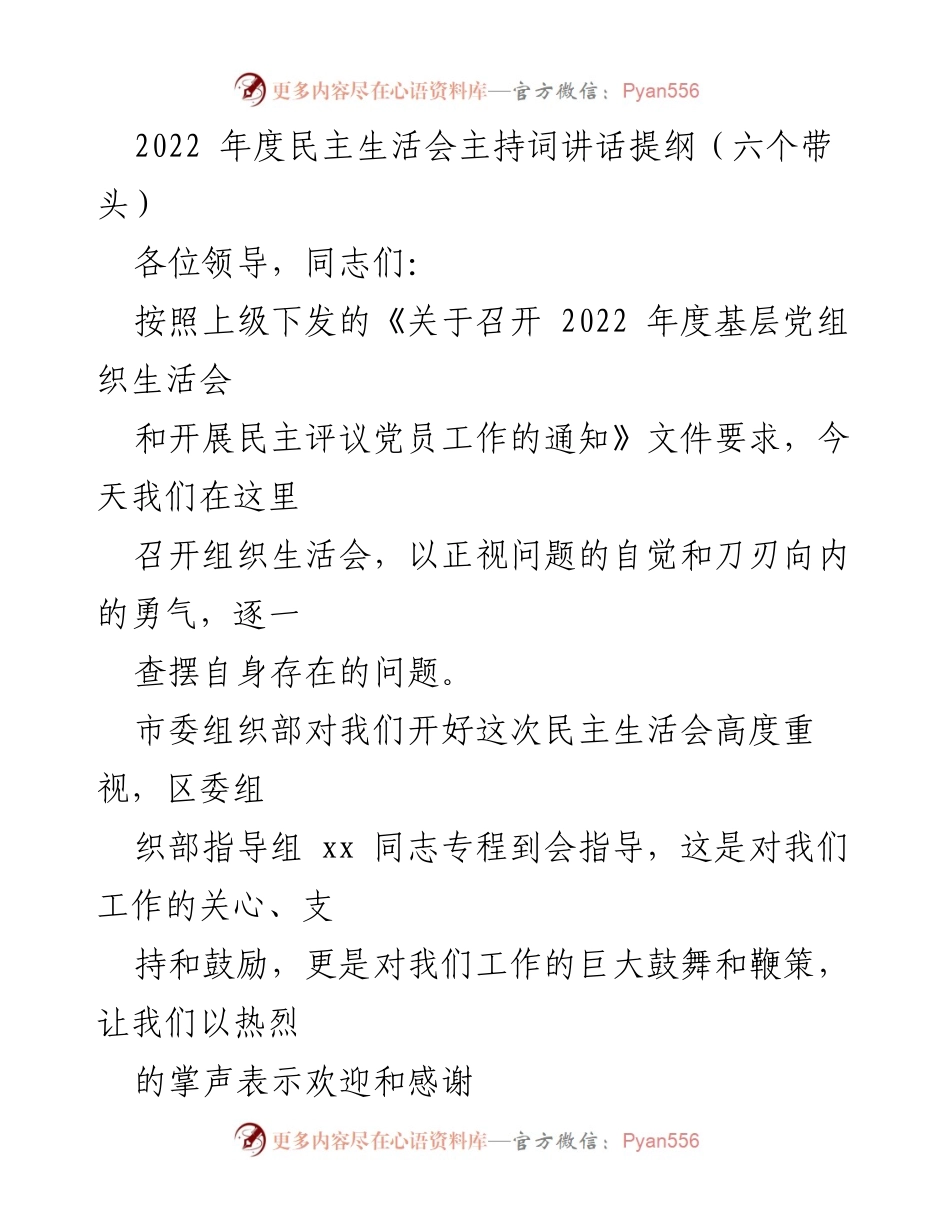 更多内容尽在心语资料库—官方微信：Pyan556

2022 年度民主生活会主持词讲话提纲（六个带头）

各位领导，同志们:

按照上级下发的《关于召开 2022 年度基层党组织生活会

和开展民主评议党员工作的通知》文件要求，今天我们在这里

召开组织生活会，以正视问题的自觉和刀刃向内的勇气，逐一

查摆自身存在的问题。

市委组织部对我们开好这次民主生活会高度重视，区委组

织部指导组 xx 同志专程到会指导，这是对我们工作的关心、支

持和鼓励，更是对我们工作的巨大鼓舞和鞭策，让我们以热烈

的掌声表示欢迎和感谢

更多内容尽在心语资料库—官方微信：Pyan556